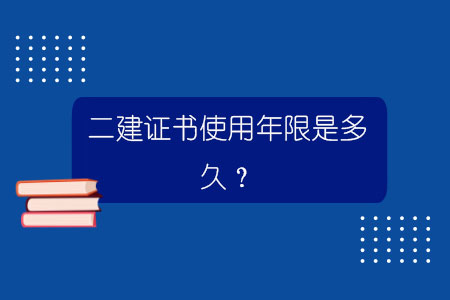 二建证书使用年限是多久？